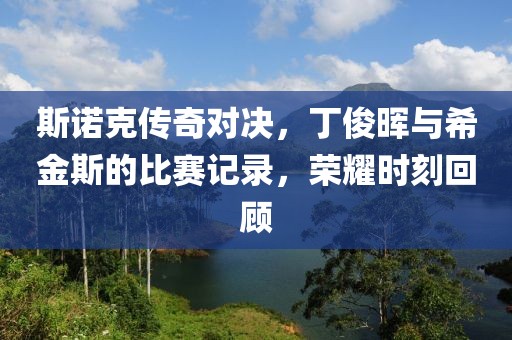 斯诺克传奇对决，丁俊晖与希金斯的比赛记录，荣耀时刻回顾